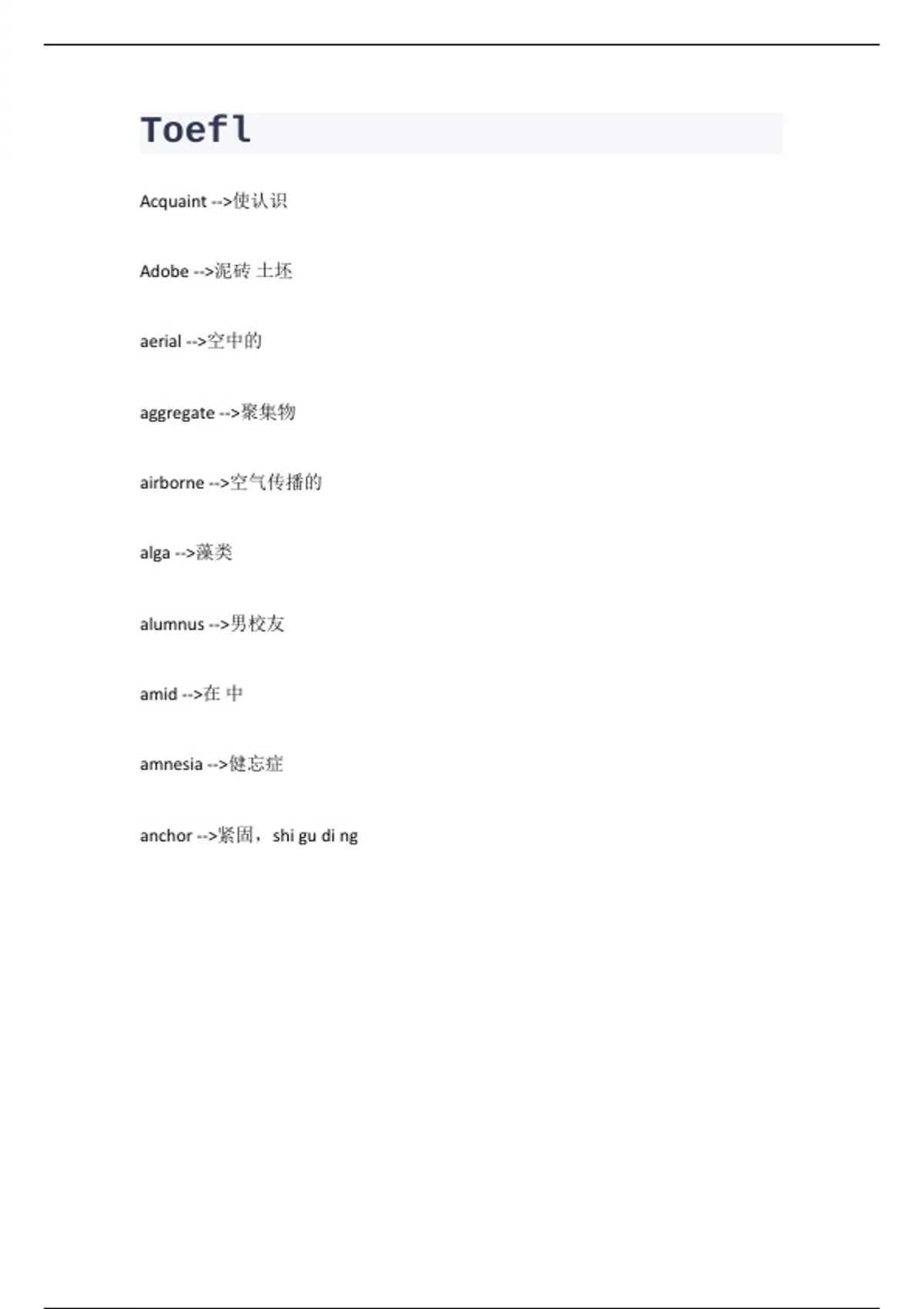 Toefl

Acquaint -->使认识

Adobe -->泥砖 土坯

aerial -->空中的

aggregate -->聚集物

airborne -->空气传播的

alga -->藻类

alumnus -->男校友

amid -->在 中

amnesia -->健忘症

anchor -->紧固，shi gu di ng